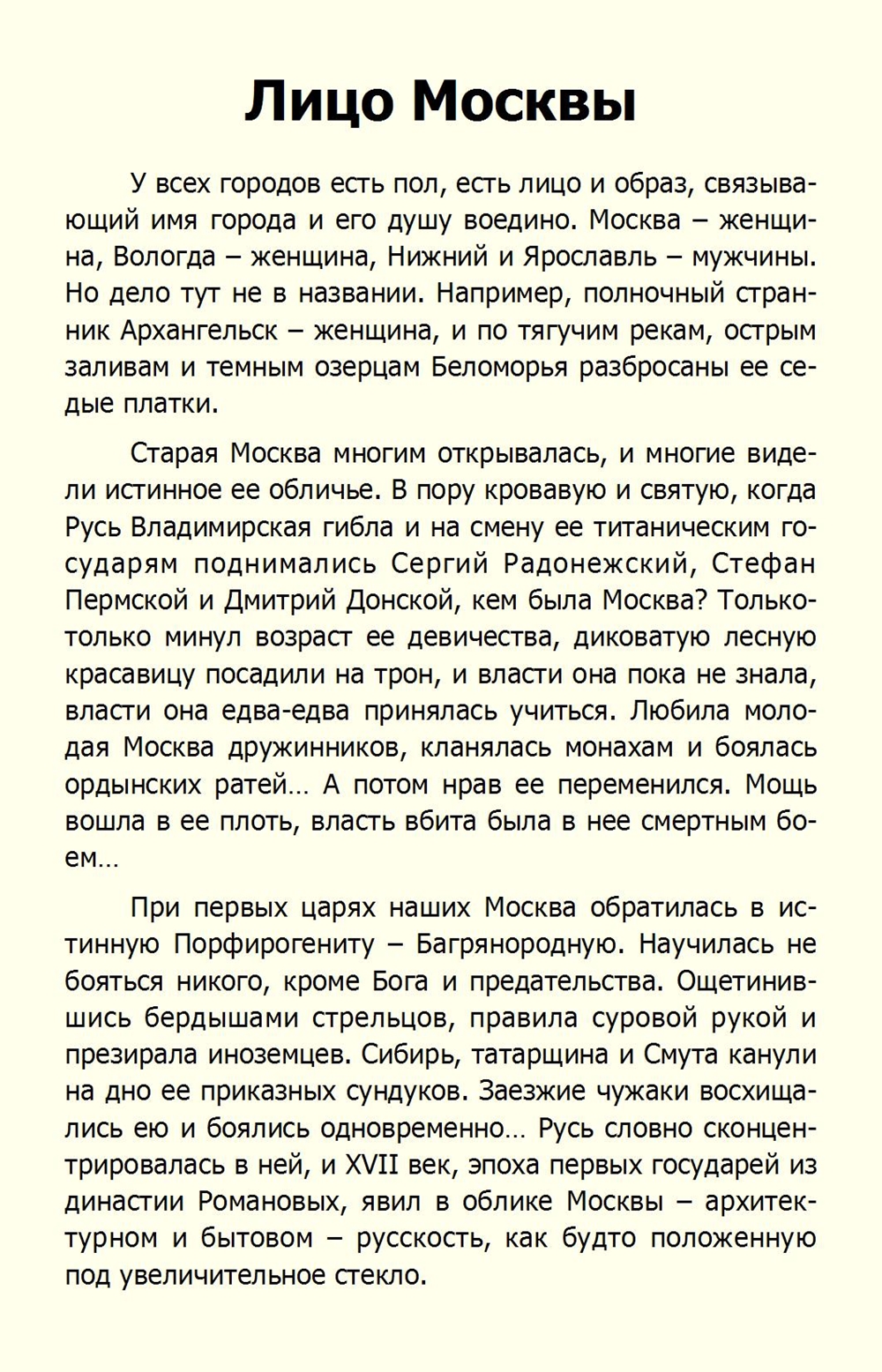 Лицо Москвы

У всех городов есть пол, есть лицо и образ, связывающий имя города и его душу воедино. Москва – женщина, Вологда – женщина, Нижний и Ярославль – мужчины. Но дело тут не в названии. Например, полночный странник Архангельск – женщина, и по тягучим рекам, острым заливам и темным озерцам Беломорья разбросаны ее седые платки.

Старая Москва многим открывалась, и многие видели истинное ее обличье. В пору кровавую и святую, когда Русь Владимирская гибла и на смену ее титаническим государям поднимались Сергий Радонежский, Стефан Пермской и Дмитрий Донской, кем была Москва? Только-только минул возраст ее девичества, диковатую лесную красавицу посадили на трон, и власти она пока не знала, власти она едва-едва принялась учиться. Любила молодая Москва дружинников, кланялась монахам и боялась ордынских ратей… А потом нрав ее переменился. Мощь вошла в ее плоть, власть вбита была в нее смертным боем…

При первых царях наших Москва обратилась в истинную Порфирогениту – Багрянородную. Научилась не бояться никого, кроме Бога и предательства. Ощетинившись бердышами стрельцов, правила суровой рукой и презирала иноземцев. Сибирь, татарщина и Смута канули на дно ее приказных сундуков. Заезжие чужаки восхищались ею и боялись одновременно… Русь словно сконцентрировалась в ней, и XVII век, эпоха первых государей из династии Романовых, явил в облике Москвы – архитектурном и бытовом – русскость, как будто положенную под увеличительное стекло.